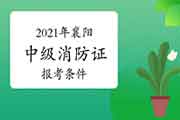 2021年襄阳

中级消防证

报考条件